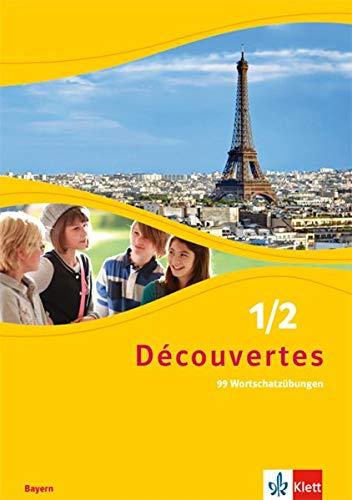 1/2
Découvertes
99 Wortschatzübungen

Bayern

Klett